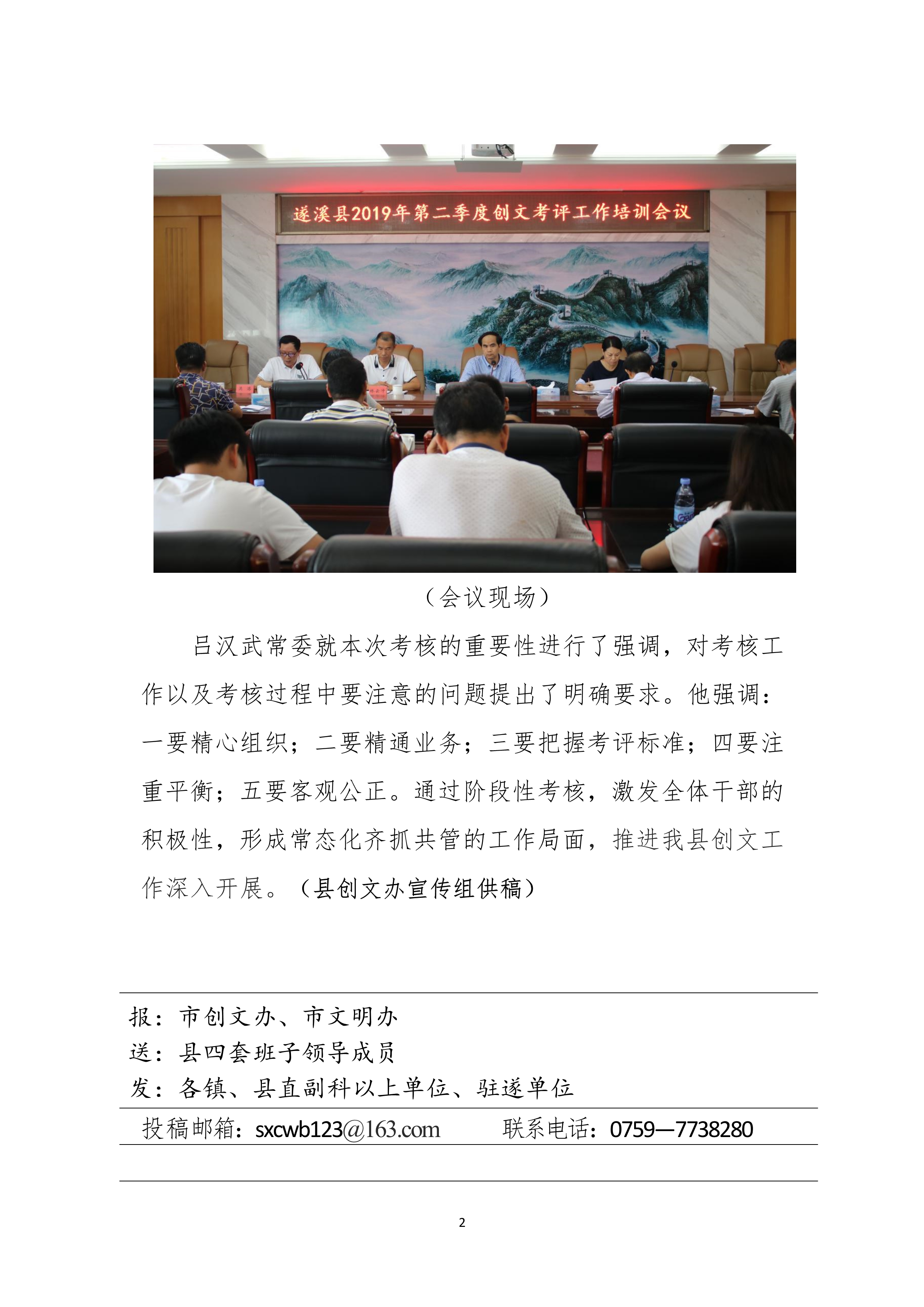 遂溪县2019年第二季度创文考评工作培训会议

（会议现场）

吕汉武常委就本次考核的重要性进行了强调，对考核工作以及考核过程中要注意的问题提出了明确要求。他强调：一要精心组织；二要精通业务；三要把握考评标准；四要注重平衡；五要客观公正。通过阶段性考核，激发全体干部的积极性，形成常态化齐抓共管的工作局面，推进我县创文工作深入开展。（县创文办宣传组供稿）

报：市创文办、市文明办
送：县四套班子领导成员
发：各镇、县直副科以上单位、驻遂单位

投稿邮箱：sxcwb123@163.com　　联系电话：0759—7738280

2